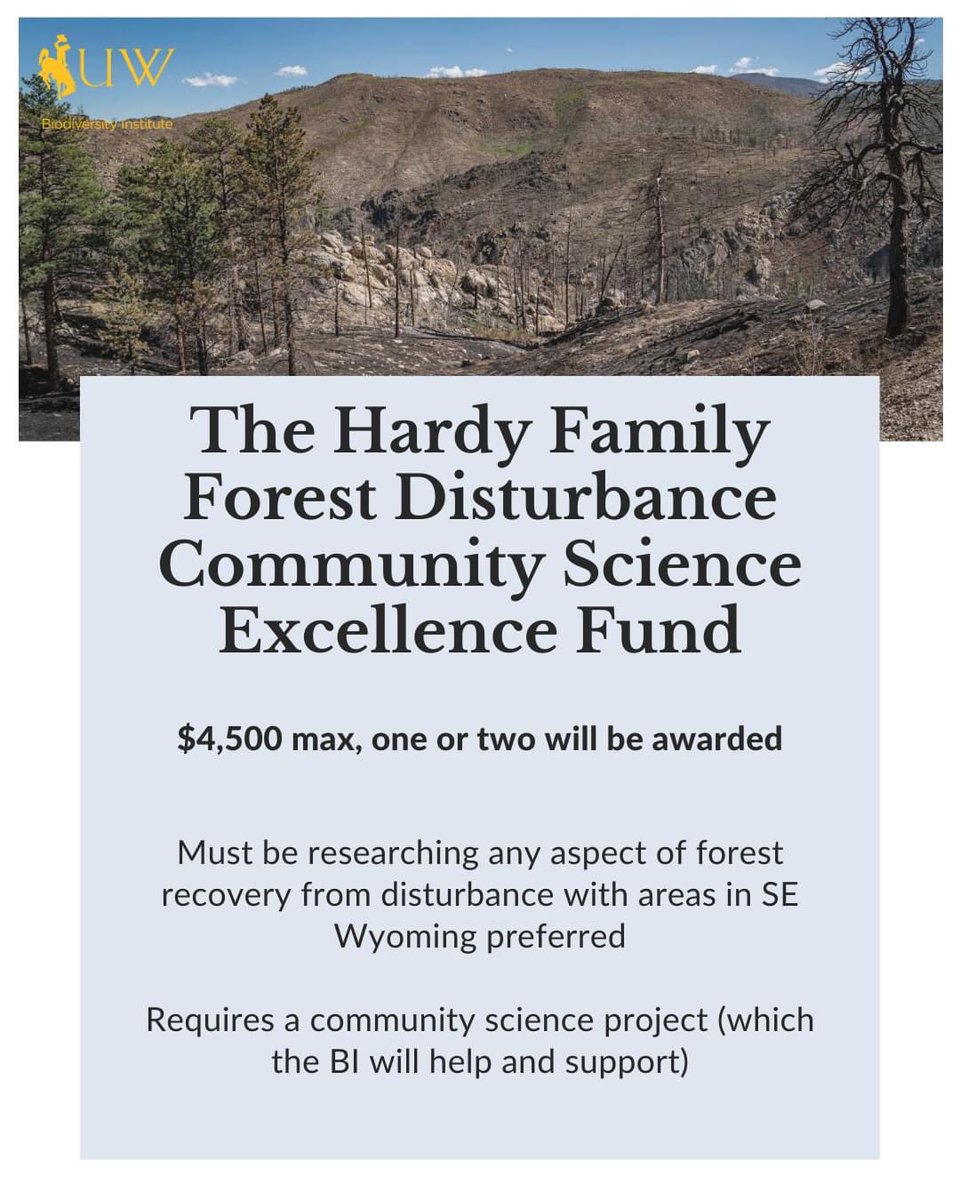 UW
Biodiversity Institute

The Hardy Family Forest Disturbance Community Science Excellence Fund

$4,500 max, one or two will be awarded

Must be researching any aspect of forest recovery from disturbance with areas in SE Wyoming preferred

Requires a community science project (which the BI will help and support)